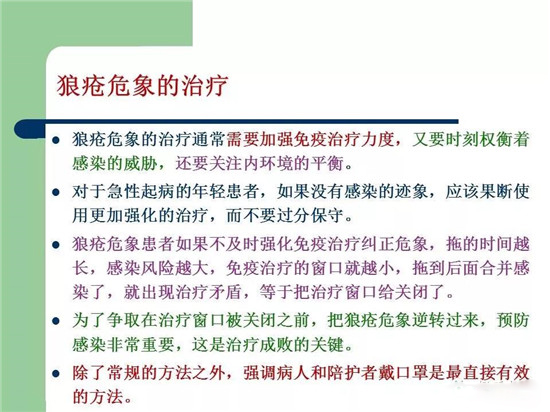 狼疮危象的治疗

- 狼疮危象的治疗通常需要加强免疫治疗力度，又要时刻权衡着感染的威胁，还要关注内环境的平衡。
- 对于急性起病的年轻患者，如果没有感染的迹象，应该果断使用更加强化的治疗，而不要过分保守。
- 狼疮危象患者如果不及时强化免疫治疗纠正危象，拖的时间越长，感染风险越大，免疫治疗的窗口就越小，拖到后面合并感染了，就出现治疗矛盾，等于把治疗窗口给关闭了。
- 为了争取在治疗窗口被关闭之前，把狼疮危象逆转过来，预防感染非常重要，这是治疗成败的关键。
- 除了常规的方法之外，强调病人和陪护者戴口罩是最直接有效的方法。